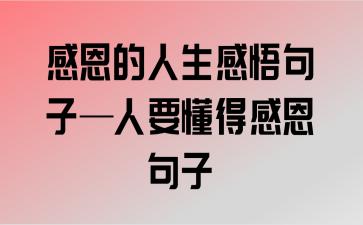 感恩的人生感悟句子—人要懂得感恩句子